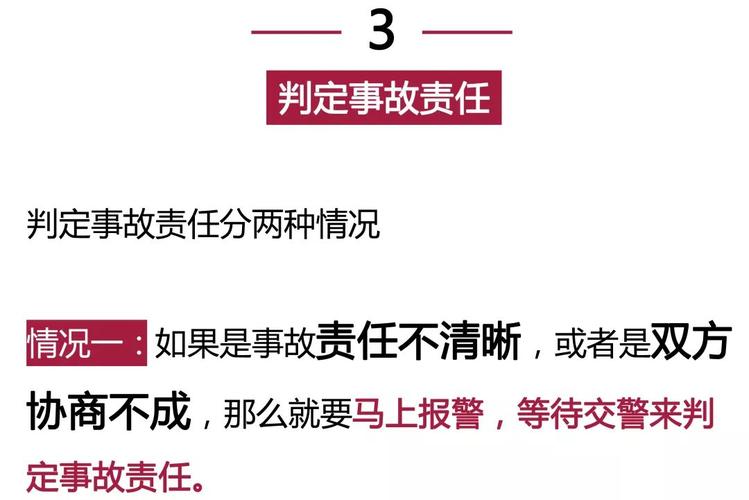 3

判定事故责任

判定事故责任分两种情况

情况一：如果是事故责任不清晰，或者是双方协商不成，那么就要马上报警，等待交警来判定事故责任。